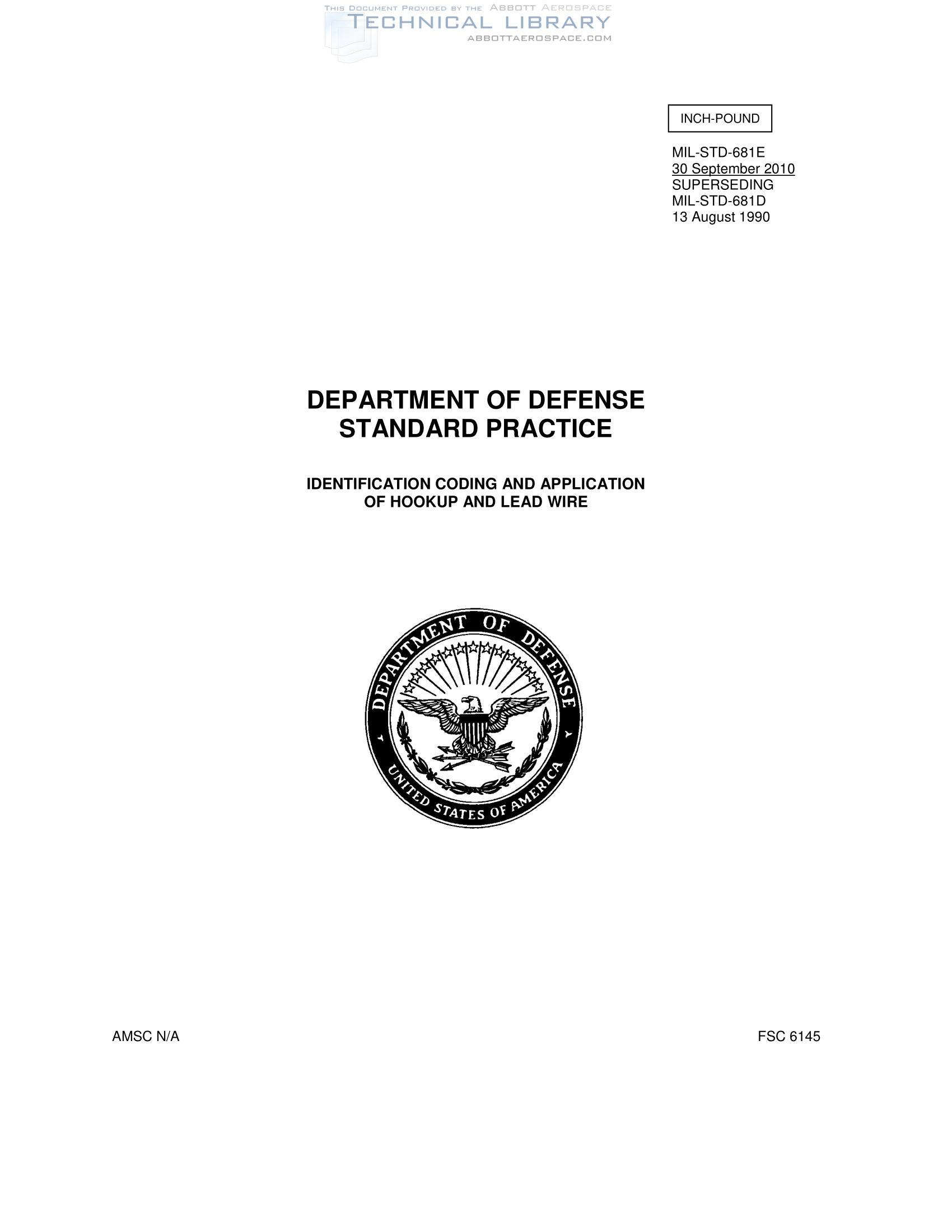 THIS DOCUMENT PROVIDED BY THE ABBOTT AEROSPACE
TECHNICAL LIBRARY
ABBOTTAEROSPACE.COM

INCH-POUND

MIL-STD-681E
30 September 2010
SUPERSEDING
MIL-STD-681D
13 August 1990

DEPARTMENT OF DEFENSE
STANDARD PRACTICE

IDENTIFICATION CODING AND APPLICATION
OF HOOKUP AND LEAD WIRE

DEPARTMENT OF DEFENSE
UNITED STATES OF AMERICA

AMSC N/A

FSC 6145